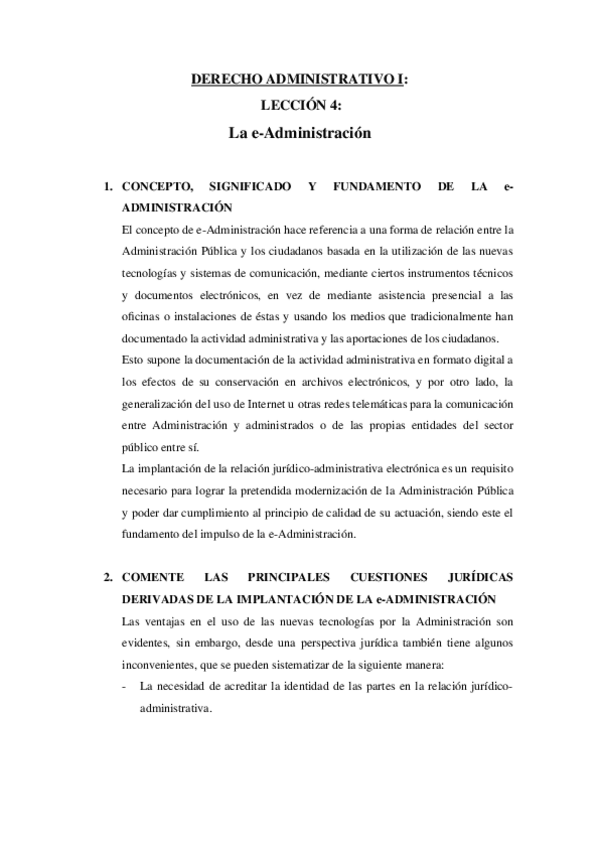 DERECHO ADMINISTRATIVO I:
LECCIÓN 4:
La e-Administración

1. CONCEPTO, SIGNIFICADO Y FUNDAMENTO DE LA e-ADMINISTRACIÓN

El concepto de e-Administración hace referencia a una forma de relación entre la Administración Pública y los ciudadanos basada en la utilización de las nuevas tecnologías y sistemas de comunicación, mediante ciertos instrumentos técnicos y documentos electrónicos, en vez de mediante asistencia presencial a las oficinas o instalaciones de éstas y usando los medios que tradicionalmente han documentado la actividad administrativa y las aportaciones de los ciudadanos.

Esto supone la documentación de la actividad administrativa en formato digital a los efectos de su conservación en archivos electrónicos, y por otro lado, la generalización del uso de Internet u otras redes telemáticas para la comunicación entre Administración y administrados o de las propias entidades del sector público entre sí.

La implantación de la relación jurídico-administrativa electrónica es un requisito necesario para lograr la pretendida modernización de la Administración Pública y poder dar cumplimiento al principio de calidad de su actuación, siendo este el fundamento del impulso de la e-Administración.

2. COMENTE LAS PRINCIPALES CUESTIONES JURÍDICAS DERIVADAS DE LA IMPLANTACIÓN DE LA e-ADMINISTRACIÓN

Las ventajas en el uso de las nuevas tecnologías por la Administración son evidentes, sin embargo, desde una perspectiva jurídica también tiene algunos inconvenientes, que se pueden sistematizar de la siguiente manera:

- La necesidad de acreditar la identidad de las partes en la relación jurídico-administrativa.